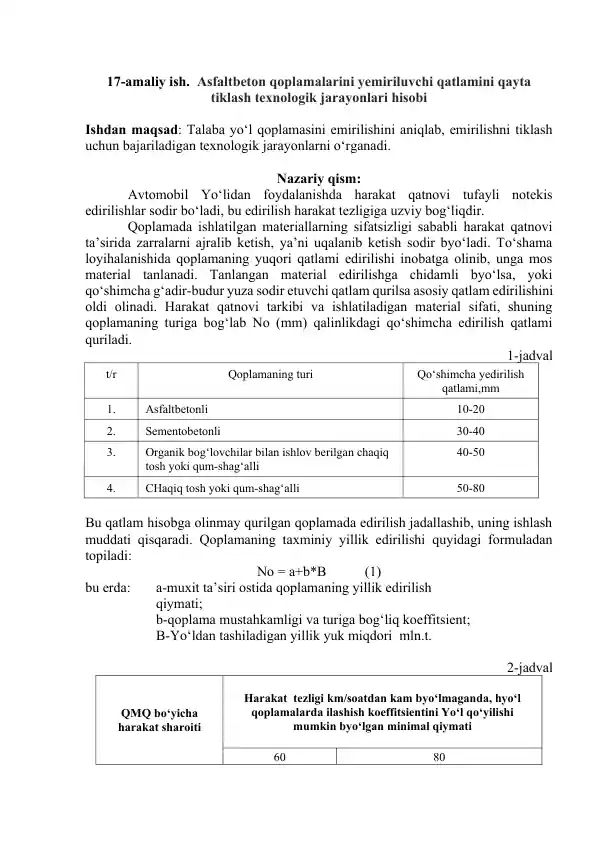 17-amaliy ish. Asfaltbeton qoplamalarini yemiriluvchi qatlamini qayta tiklash texnologik jarayonlari hisobi

Ishdan maqsad: Talaba yo'l qoplamasini emirilishini aniqlab, emirilishni tiklash uchun bajariladigan texnologik jarayonlarni o'rganadi.

Nazariy qism:

Avtomobil Yo'lidan foydalanishda harakat qatnovi tufayli notekis edirilishlar sodir bo'ladi, bu edirilish harakat tezligiga uzviy bog'liqdir.

Qoplamada ishlatilgan materiallarning sifatsizligi sababli harakat qatnovi ta'sirida zarralarni ajralib ketish, ya'ni uqalanib ketish sodir byo'ladi. To'shama loyihalanishida qoplamaning yuqori qatlami edirilishi inobatga olinib, unga mos material tanlanadi. Tanlangan material edirilishga chidamli byo'lsa, yoki qo'shimcha g'adir-budur yuza sodir etuvchi qatlam qurilsa asosiy qatlam edirilishini oldi olinadi. Harakat qatnovi tarkibi va ishlatiladigan material sifati, shuning qoplamaning turiga bog'lab No (mm) qalinlikdagi qo'shimcha edirilish qatlami quriladi.

1-jadval

| t/r | Qoplamaning turi | Qo'shimcha yedirilish qatlami,mm |
|---|---|---|
| 1. | Asfaltbetonli | 10-20 |
| 2. | Sementobetonli | 30-40 |
| 3. | Organik bog'lovchilar bilan ishlov berilgan chaqiq tosh yoki qum-shag'alli | 40-50 |
| 4. | CHaqiq tosh yoki qum-shag'alli | 50-80 |

Bu qatlam hisobga olinmay qurilgan qoplamada edirilish jadallashib, uning ishlash muddati qisqaradi. Qoplamaning taxminiy yillik edirilishi quyidagi formuladan topiladi:

No = a+b*B (1)

bu erda: a-muxit ta'siri ostida qoplamaning yillik edirilish qiymati;
b-qoplama mustahkamligi va turiga bog'liq koeffitsient;
B-Yo'ldan tashiladigan yillik yuk miqdori mln.t.

2-jadval

| QMQ bo'yicha harakat sharoiti | Harakat tezligi km/soatdan kam byo'lmaganda, hyo'l qoplamalarda ilashish koeffitsientini Yo'l qo'yilishi mumkin byo'lgan minimal qiymati | |
|---|---|---|
| | 60 | 80 |